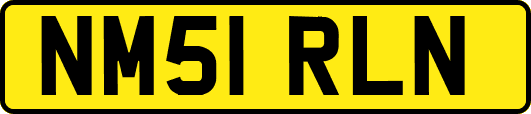 NM51 RLN